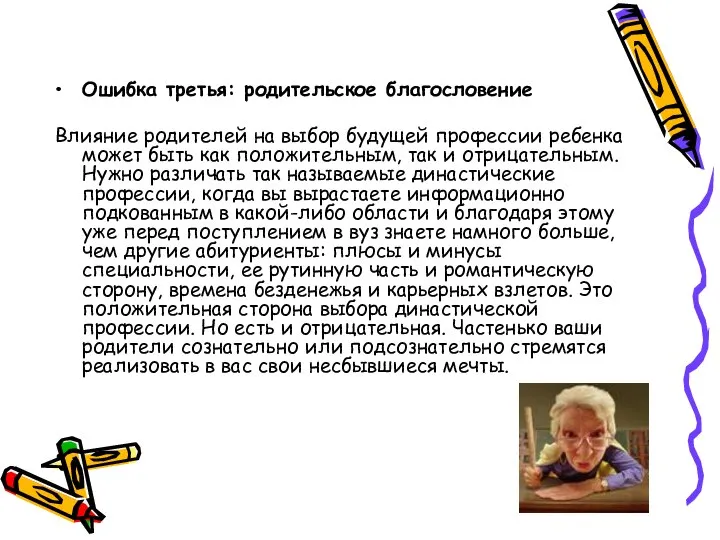 • Ошибка третья: родительское благословение

Влияние родителей на выбор будущей профессии ребенка может быть как положительным, так и отрицательным. Нужно различать так называемые династические профессии, когда вы вырастаете информационно подкованным в какой-либо области и благодаря этому уже перед поступлением в вуз знаете намного больше, чем другие абитуриенты: плюсы и минусы специальности, ее рутинную часть и романтическую сторону, времена безденежья и карьерных взлетов. Это положительная сторона выбора династической профессии. Но есть и отрицательная. Частенько ваши родители сознательно или подсознательно стремятся реализовать в вас свои несбывшиеся мечты.